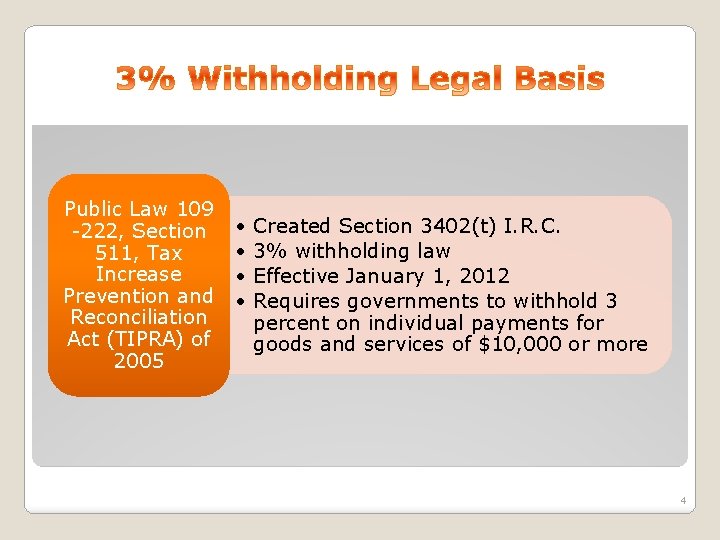 3% Withholding Legal Basis

Public Law 109 -222, Section 511, Tax Increase Prevention and Reconciliation Act (TIPRA) of 2005

• Created Section 3402(t) I.R.C.
• 3% withholding law
• Effective January 1, 2012
• Requires governments to withhold 3 percent on individual payments for goods and services of \$10,000 or more

4